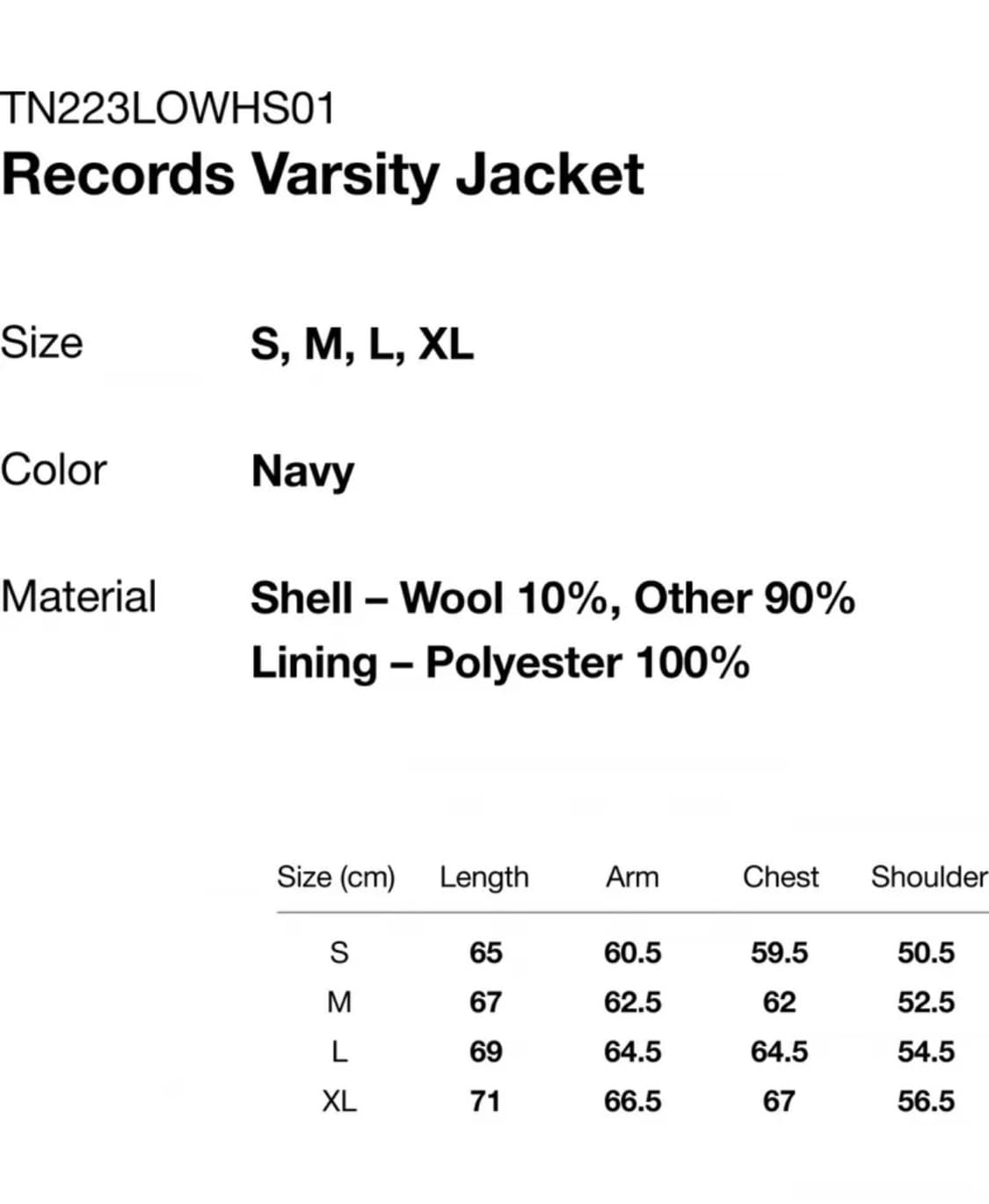 TN223LOWHS01
Records Varsity Jacket

Size S, M, L, XL

Color Navy

Material Shell – Wool 10%, Other 90%
Lining – Polyester 100%

| Size (cm) | Length | Arm | Chest | Shoulder |
|---|---|---|---|---|
| S | 65 | 60.5 | 59.5 | 50.5 |
| M | 67 | 62.5 | 62 | 52.5 |
| L | 69 | 64.5 | 64.5 | 54.5 |
| XL | 71 | 66.5 | 67 | 56.5 |